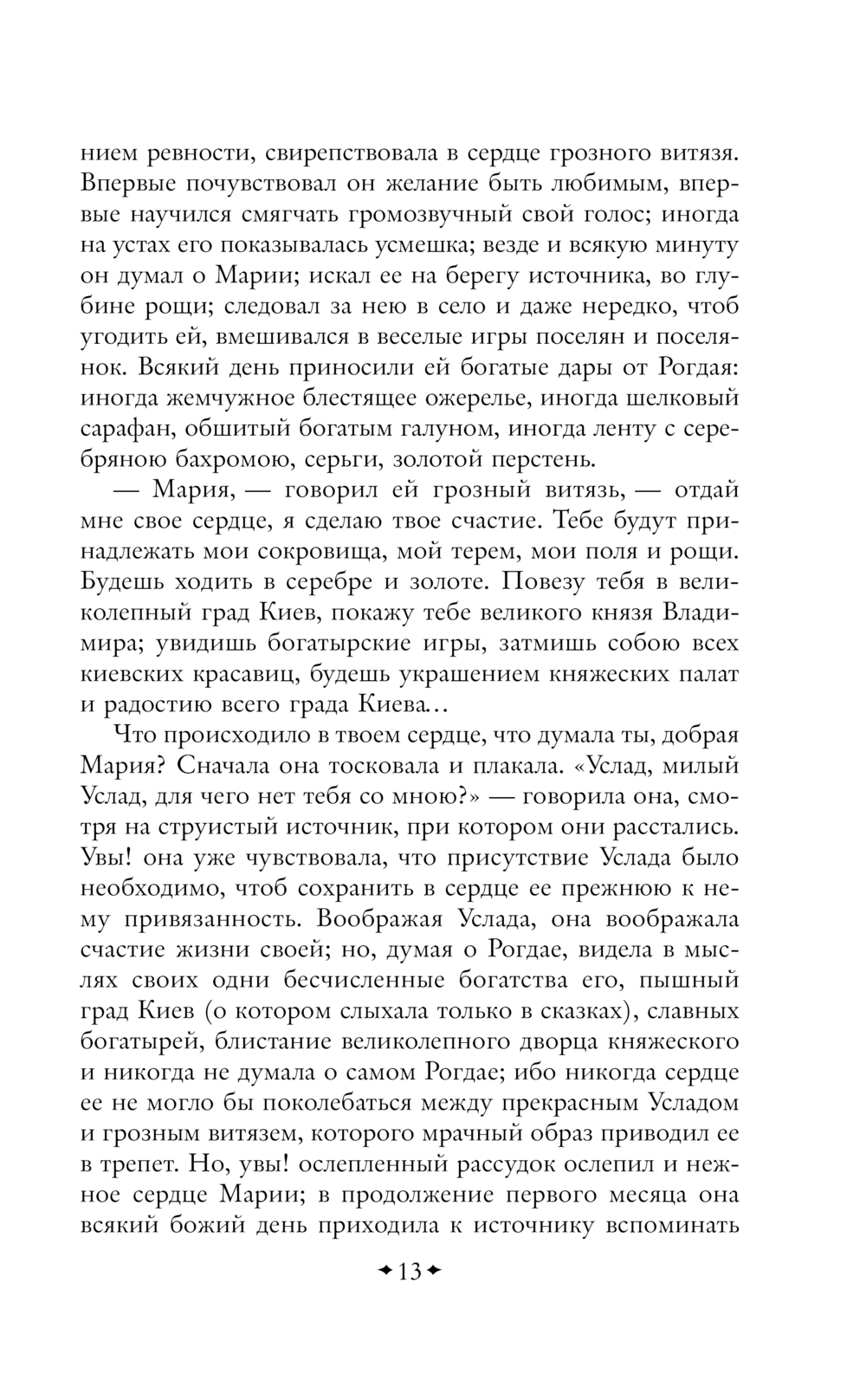 нием ревности, свирепствовала в сердце грозного витязя. Впервые почувствовал он желание быть любимым, впервые научился смягчать громозвучный свой голос; иногда на устах его показывалась усмешка; везде и всякую минуту он думал о Марии; искал ее на берегу источника, во глубине рощи; следовал за нею в село и даже нередко, чтоб угодить ей, вмешивался в веселые игры поселян и поселянок. Всякий день приносили ей богатые дары от Рогдая: иногда жемчужное блестящее ожерелье, иногда шелковый сарафан, обшитый богатым галуном, иногда ленту с серебряною бахромою, серьги, золотой перстень.

— Мария, — говорил ей грозный витязь, — отдай мне свое сердце, я сделаю твое счастие. Тебе будут принадлежать мои сокровища, мой терем, мои поля и рощи. Будешь ходить в серебре и золоте. Повезу тебя в великолепный град Киев, покажу тебе великого князя Владимира; увидишь богатырские игры, затмишь собою всех киевских красавиц, будешь украшением княжеских палат и радостию всего града Киева…

Что происходило в твоем сердце, что думала ты, добрая Мария? Сначала она тосковала и плакала. «Услад, милый Услад, для чего нет тебя со мною?» — говорила она, смотря на струистый источник, при котором они расстались. Увы! она уже чувствовала, что присутствие Услада было необходимо, чтоб сохранить в сердце ее прежнюю к нему привязанность. Воображая Услада, она воображала счастие жизни своей; но, думая о Рогдае, видела в мыслях своих одни бесчисленные богатства его, пышный град Киев (о котором слыхала только в сказках), славных богатырей, блистание великолепного дворца княжеского и никогда не думала о самом Рогдае; ибо никогда сердце ее не могло бы поколебаться между прекрасным Усладом и грозным витязем, которого мрачный образ приводил ее в трепет. Но, увы! ослепленный рассудок ослепил и нежное сердце Марии; в продолжение первого месяца она всякий божий день приходила к источнику вспоминать

13